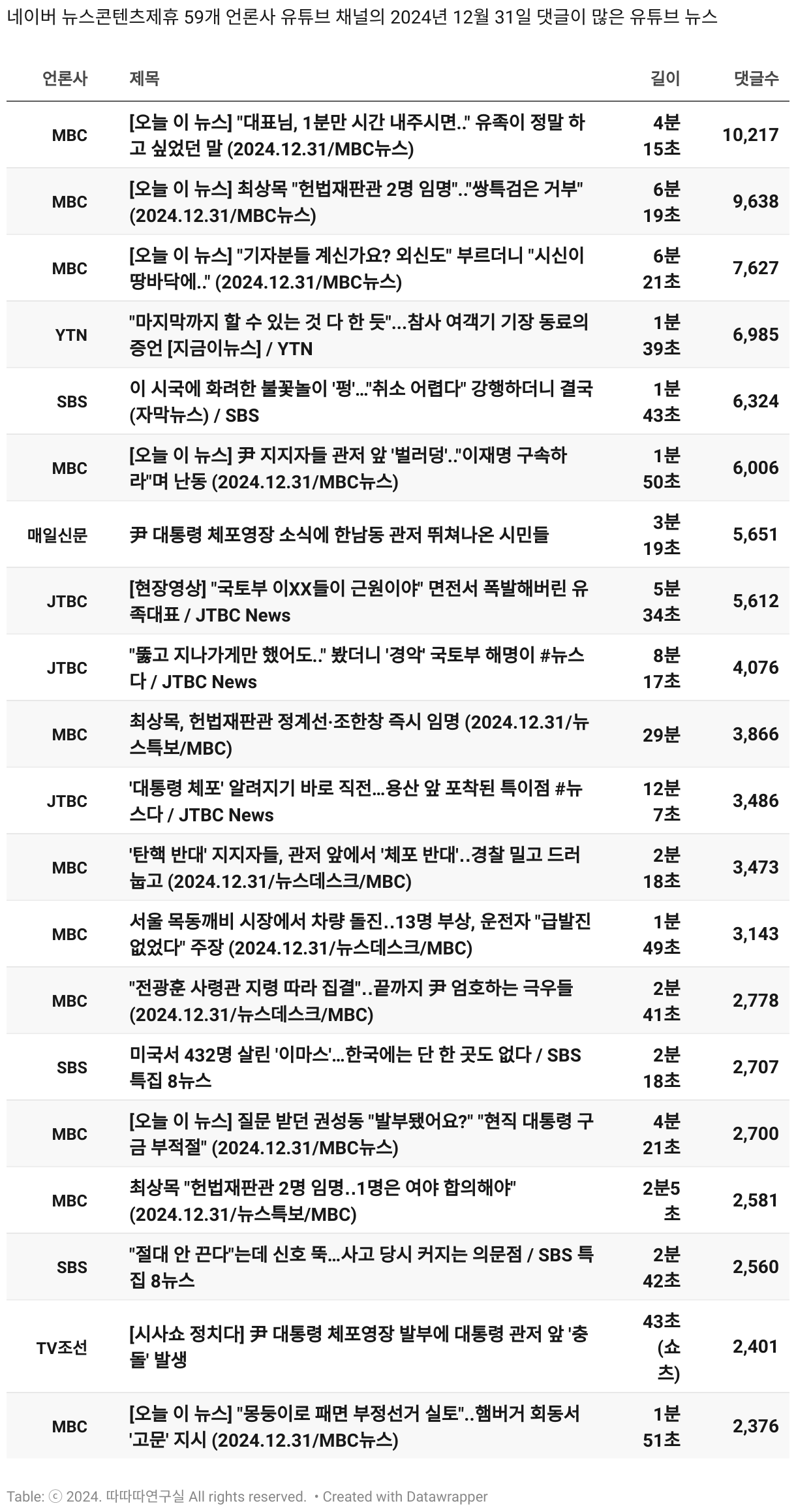 네이버 뉴스콘텐츠제휴 59개 언론사 유튜브 채널의 2024년 12월 31일 댓글이 많은 유튜브 뉴스

| 언론사 | 제목 | 길이 | 댓글수 |
|---|---|---|---|
| MBC | [오늘 이 뉴스] "대표님, 1분만 시간 내주시면.." 유족이 정말 하고 싶었던 말 (2024.12.31/MBC뉴스) | 4분 15초 | 10,217 |
| MBC | [오늘 이 뉴스] 최상목 "헌법재판관 2명 임명".."쌍특검은 거부" (2024.12.31/MBC뉴스) | 6분 19초 | 9,638 |
| MBC | [오늘 이 뉴스] "기자분들 계신가요? 외신도" 부르더니 "시신이 땅바닥에.." (2024.12.31/MBC뉴스) | 6분 21초 | 7,627 |
| YTN | "마지막까지 할 수 있는 것 다 한 듯"...참사 여객기 기장 동료의 증언 [지금이뉴스] / YTN | 1분 39초 | 6,985 |
| SBS | 이 시국에 화려한 불꽃놀이 '펑'..."취소 어렵다" 강행하더니 결국 (자막뉴스) / SBS | 1분 43초 | 6,324 |
| MBC | [오늘 이 뉴스] 尹 지지자들 관저 앞 '벌러덩'.."이재명 구속하라"며 난동 (2024.12.31/MBC뉴스) | 1분 50초 | 6,006 |
| 매일신문 | 尹 대통령 체포영장 소식에 한남동 관저 뛰쳐나온 시민들 | 3분 19초 | 5,651 |
| JTBC | [현장영상] "국토부 이XX들이 근원이야" 면전서 폭발해버린 유족대표 / JTBC News | 5분 34초 | 5,612 |
| JTBC | "뚫고 지나가게만 했어도.." 봤더니 '경악' 국토부 해명이 #뉴스다 / JTBC News | 8분 17초 | 4,076 |
| MBC | 최상목, 헌법재판관 정계선·조한창 즉시 임명 (2024.12.31/뉴스특보/MBC) | 29분 | 3,866 |
| JTBC | '대통령 체포' 알려지기 바로 직전...용산 앞 포착된 특이점 #뉴스다 / JTBC News | 12분 7초 | 3,486 |
| MBC | '탄핵 반대' 지지자들, 관저 앞에서 '체포 반대'..경찰 밀고 드러눕고 (2024.12.31/뉴스데스크/MBC) | 2분 18초 | 3,473 |
| MBC | 서울 목동깨비 시장에서 차량 돌진..13명 부상, 운전자 "급발진 없었다" 주장 (2024.12.31/뉴스데스크/MBC) | 1분 49초 | 3,143 |
| MBC | "전광훈 사령관 지령 따라 집결"..끝까지 尹 엄호하는 극우들 (2024.12.31/뉴스데스크/MBC) | 2분 41초 | 2,778 |
| SBS | 미국서 432명 살린 '이마스'...한국에는 단 한 곳도 없다 / SBS 특집 8뉴스 | 2분 18초 | 2,707 |
| MBC | [오늘 이 뉴스] 질문 받던 권성동 "발부됐어요?" "현직 대통령 구금 부적절" (2024.12.31/MBC뉴스) | 4분 21초 | 2,700 |
| MBC | 최상목 "헌법재판관 2명 임명..1명은 여야 합의해야" (2024.12.31/뉴스특보/MBC) | 2분5초 | 2,581 |
| SBS | "절대 안 끈다"는데 신호 뚝...사고 당시 커지는 의문점 / SBS 특집 8뉴스 | 2분 42초 | 2,560 |
| TV조선 | [시사쇼 정치다] 尹 대통령 체포영장 발부에 대통령 관저 앞 '충돌' 발생 | 43초 (쇼츠) | 2,401 |
| MBC | [오늘 이 뉴스] "몽둥이로 패면 부정선거 실토"..햄버거 회동서 '고문' 지시 (2024.12.31/MBC뉴스) | 1분 51초 | 2,376 |

Table: ⓒ 2024. 따따따연구실 All rights reserved. • Created with Datawrapper